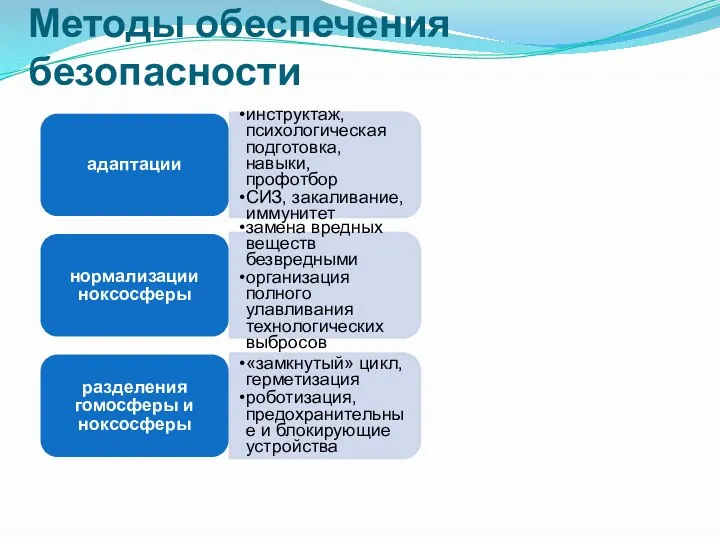 Методы обеспечения безопасности

адаптации

•инструктаж, психологическая подготовка, навыки, профотбор
•СИЗ, закаливание, иммунитет

нормализации ноксосферы

•замена вредных веществ безвредными
•организация полного улавливания технологических выбросов

разделения гомосферы и ноксосферы

•«замкнутый» цикл, герметизация
•роботизация, предохранительные и блокирующие устройства